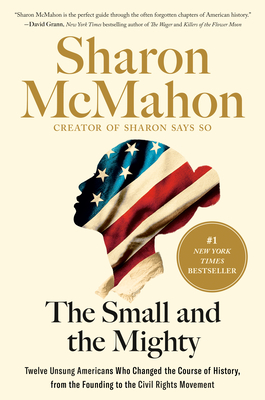 "Sharon McMahon is the perfect guide through the often forgotten chapters of American history."
—David Grann, New York Times bestselling author of The Wager and Killers of the Flower Moon

Sharon McMahon

CREATOR OF SHARON SAYS SO

#1 NEW YORK TIMES BESTSELLER

The Small and the Mighty

Twelve Unsung Americans Who Changed the Course of History, from the Founding to the Civil Rights Movement